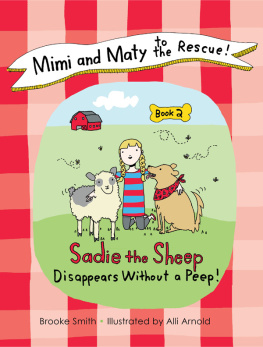 Mimi and Maty to the Rescue!

Book 2

Sadie the Sheep
Disappears Without a Peep!

Brooke Smith • Illustrated by Alli Arnold